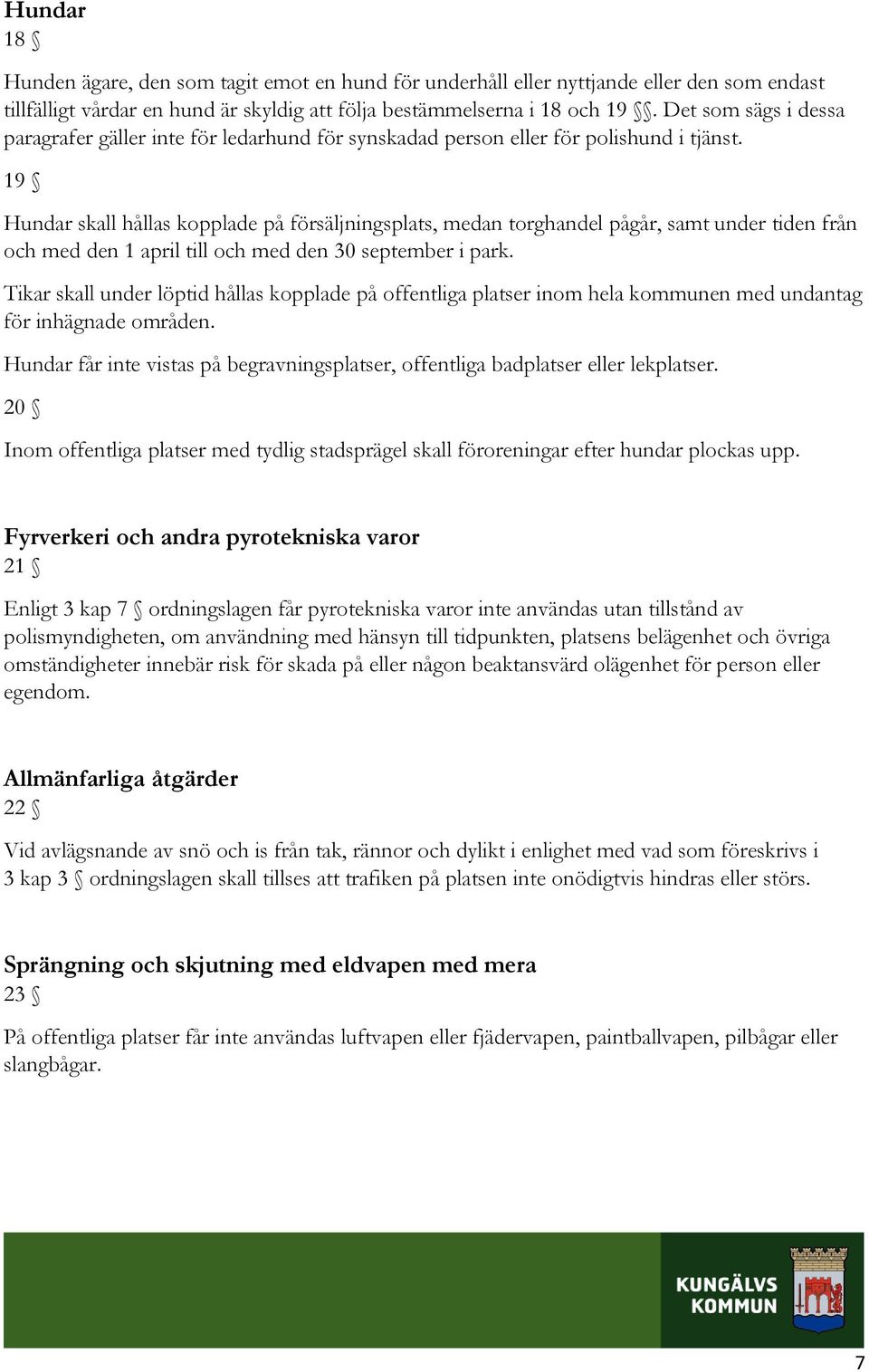 Hundar
18 §

Hunden ägare, den som tagit emot en hund för underhåll eller nyttjande eller den som endast tillfälligt vårdar en hund är skyldig att följa bestämmelserna i 18 och 19 §§. Det som sägs i dessa paragrafer gäller inte för ledarhund för synskadad person eller för polishund i tjänst.

19 §

Hundar skall hållas kopplade på försäljningsplats, medan torghandel pågår, samt under tiden från och med den 1 april till och med den 30 september i park.

Tikar skall under löptid hållas kopplade på offentliga platser inom hela kommunen med undantag för inhägnade områden.

Hundar får inte vistas på begravningsplatser, offentliga badplatser eller lekplatser.

20 §

Inom offentliga platser med tydlig stadsprägel skall föroreningar efter hundar plockas upp.

Fyrverkeri och andra pyrotekniska varor
21 §

Enligt 3 kap 7 § ordningslagen får pyrotekniska varor inte användas utan tillstånd av polismyndigheten, om användning med hänsyn till tidpunkten, platsens belägenhet och övriga omständigheter innebär risk för skada på eller någon beaktansvärd olägenhet för person eller egendom.

Allmänfarliga åtgärder
22 §

Vid avlägsnande av snö och is från tak, rännor och dylikt i enlighet med vad som föreskrivs i 3 kap 3 § ordningslagen skall tillses att trafiken på platsen inte onödigtvis hindras eller störs.

Sprängning och skjutning med eldvapen med mera
23 §

På offentliga platser får inte användas luftvapen eller fjädervapen, paintballvapen, pilbågar eller slangbågar.

KUNGÄLVS KOMMUN

7